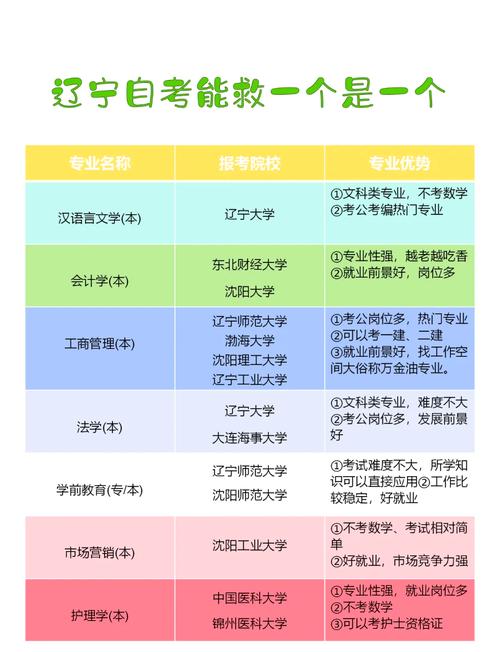 辽宁自考能救一个是一个

| 专业名称 | 报考院校 | 专业优势 |
|---|---|---|
| 汉语言文学(本) | 辽宁大学 | ①文科类专业，不考数学 ②考公考编热门专业 |
| 会计学(本) | 东北财经大学 沈阳大学 | ①专业性强，越老越吃香 ②就业前景好，岗位多 |
| 工商管理(本) | 辽宁师范大学 渤海大学 沈阳理工大学 辽宁工业大学 | ①考公岗位多，热门专业 ②可以考一建、二建 ③就业前景好，找工作空间大俗称万金油专业。 |
| 法学(本) | 辽宁大学 大连海事大学 | ①文科类专业，难度不大 ②考公岗位多，发展前景好 |
| 学前教育(专/本) | 辽宁师范大学 沈阳师范大学 | ①考试难度不大，所学知识可以直接应用②工作比较稳定，好就业 |
| 市场营销(本) | 沈阳工业大学 | ①不考数学、考试相对简单 ②好就业，市场竞争力强 |
| 护理学(本) | 中国医科大学 锦州医科大学 | ①专业性强，就业岗位多 ②不考数学 ③可以考护士资格证 |